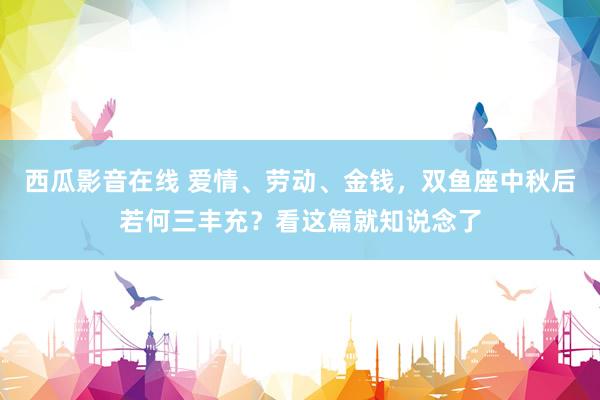 西瓜影音在线 爱情、劳动、金钱，双鱼座中秋后若何三丰充？看这篇就知说念了